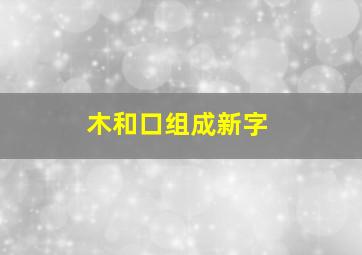 木和口组成新字